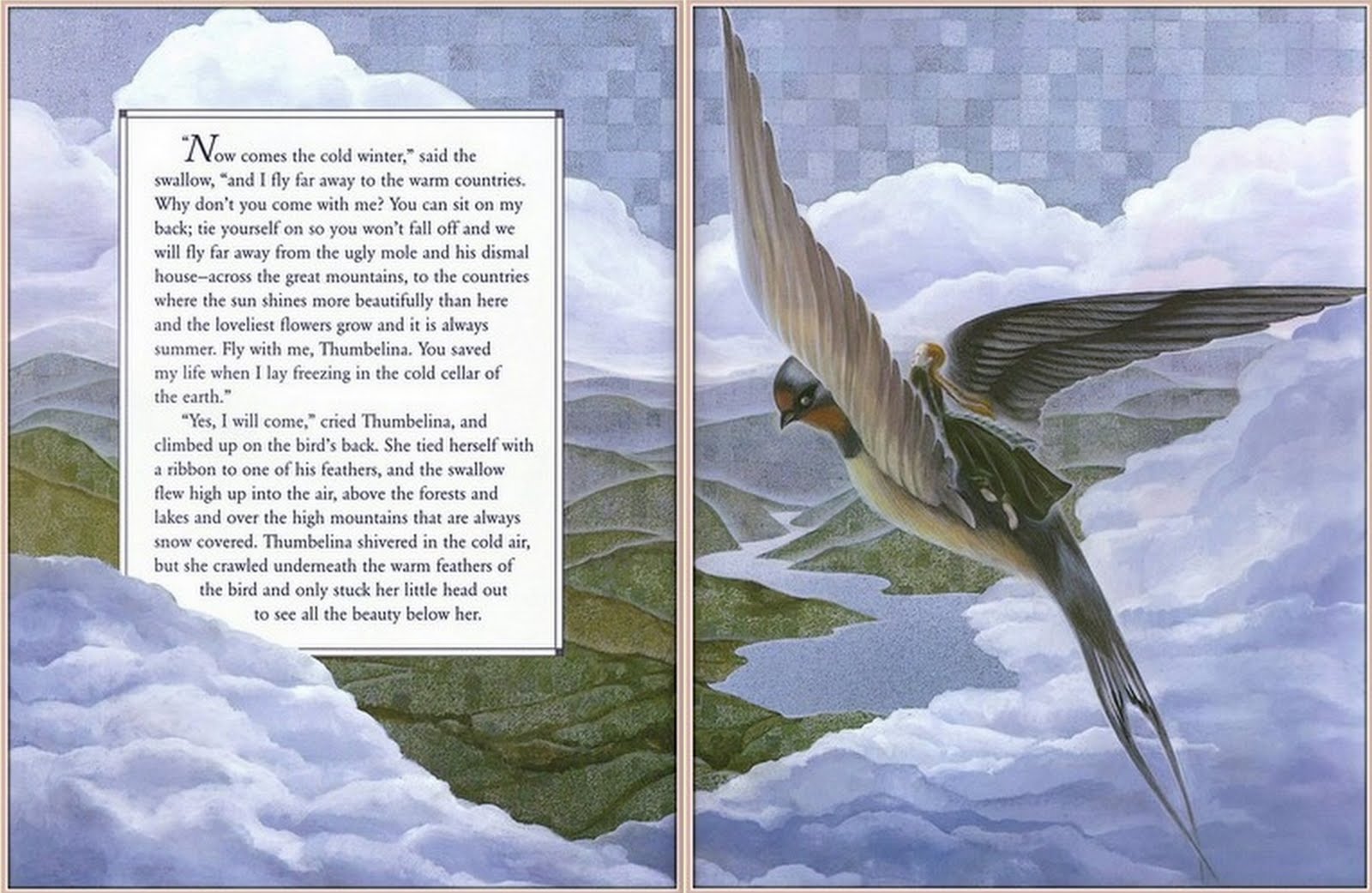 "Now comes the cold winter," said the swallow, "and I fly far away to the warm countries. Why don't you come with me? You can sit on my back; tie yourself on so you won't fall off and we will fly far away from the ugly mole and his dismal house–across the great mountains, to the countries where the sun shines more beautifully than here and the loveliest flowers grow and it is always summer. Fly with me, Thumbelina. You saved my life when I lay freezing in the cold cellar of the earth."

"Yes, I will come," cried Thumbelina, and climbed up on the bird's back. She tied herself with a ribbon to one of his feathers, and the swallow flew high up into the air, above the forests and lakes and over the high mountains that are always snow covered. Thumbelina shivered in the cold air, but she crawled underneath the warm feathers of the bird and only stuck her little head out to see all the beauty below her.